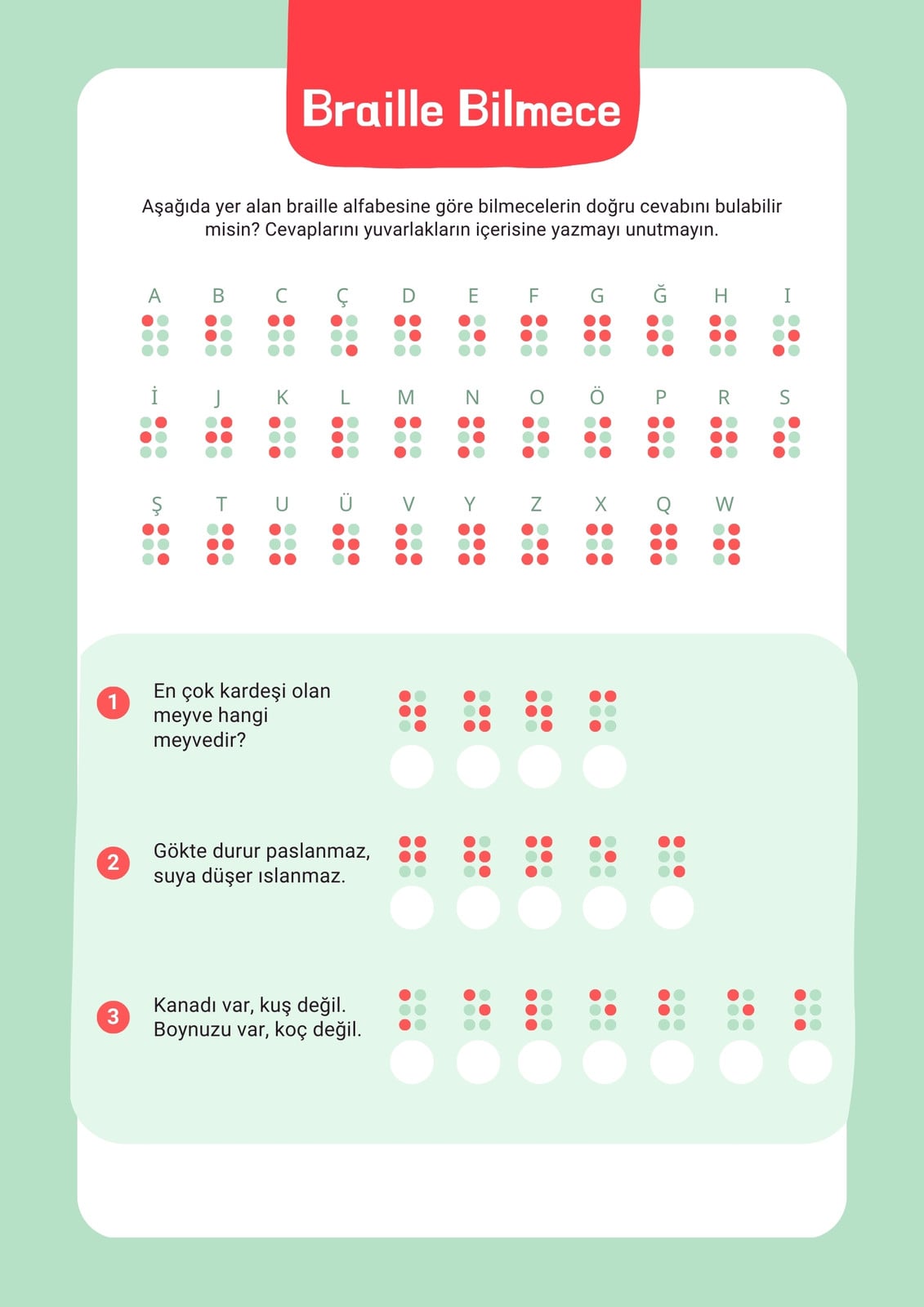 Braille Bilmece

Aşağıda yer alan braille alfabesine göre bilmecelerin doğru cevabını bulabilir misin? Cevaplarını yuvarlakların içerisine yazmayı unutmayın.

A B C Ç D E F G Ğ H I

İ J K L M N O Ö P R S

Ş T U Ü V Y Z X Q W

1 En çok kardeşi olan meyve hangi meyvedir?

2 Gökte durur paslanmaz, suya düşer ıslanmaz.

3 Kanadı var, kuş değil. Boynuzu var, koç değil.